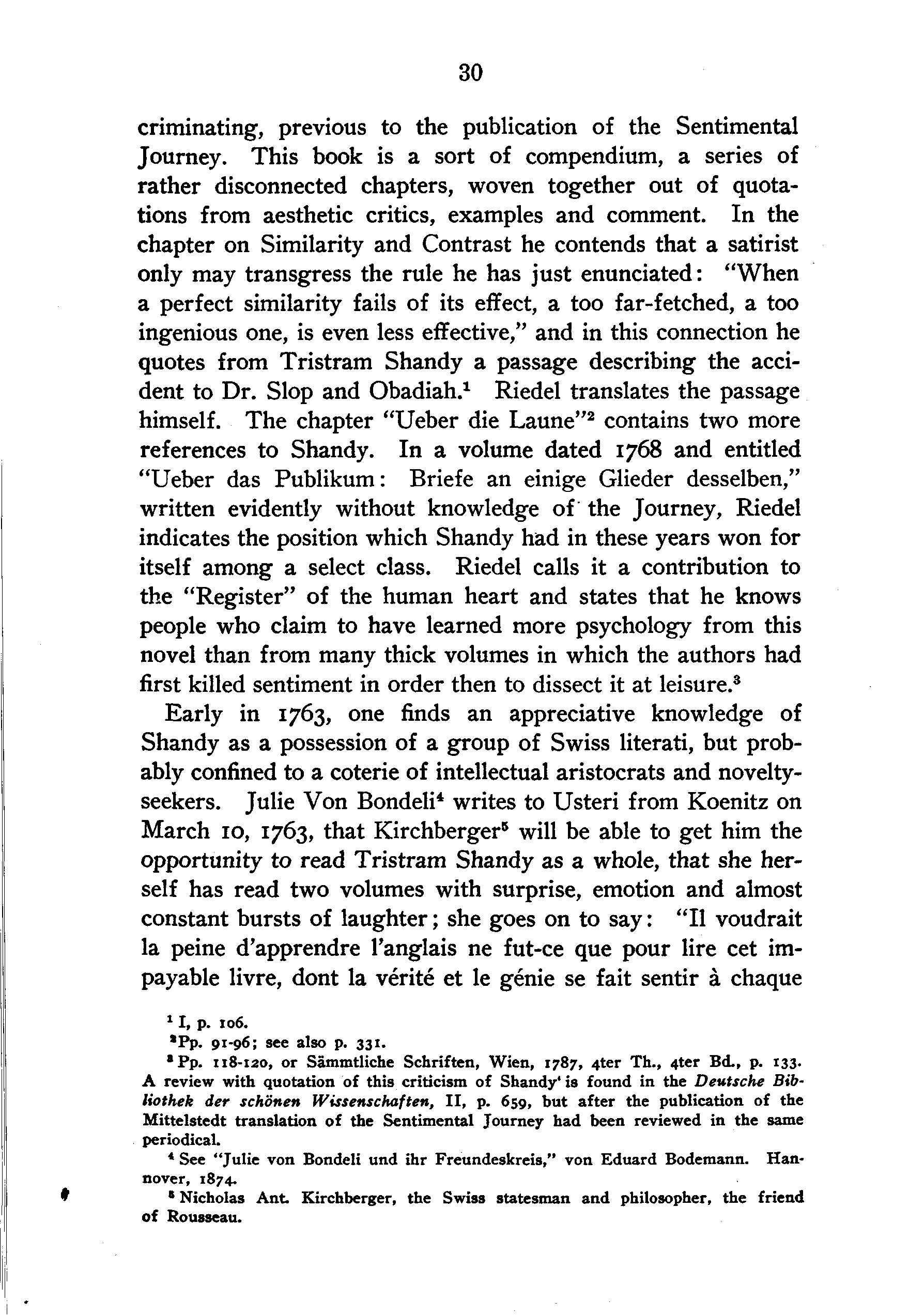 30

criminating, previous to the publication of the Sentimental Journey. This book is a sort of compendium, a series of rather disconnected chapters, woven together out of quotations from aesthetic critics, examples and comment. In the chapter on Similarity and Contrast he contends that a satirist only may transgress the rule he has just enunciated: "When a perfect similarity fails of its effect, a too far-fetched, a too ingenious one, is even less effective," and in this connection he quotes from Tristram Shandy a passage describing the accident to Dr. Slop and Obadiah.$^1$ Riedel translates the passage himself. The chapter "Ueber die Laune"$^2$ contains two more references to Shandy. In a volume dated 1768 and entitled "Ueber das Publikum: Briefe an einige Glieder desselben," written evidently without knowledge of the Journey, Riedel indicates the position which Shandy had in these years won for itself among a select class. Riedel calls it a contribution to the "Register" of the human heart and states that he knows people who claim to have learned more psychology from this novel than from many thick volumes in which the authors had first killed sentiment in order then to dissect it at leisure.$^3$

Early in 1763, one finds an appreciative knowledge of Shandy as a possession of a group of Swiss literati, but probably confined to a coterie of intellectual aristocrats and novelty-seekers. Julie Von Bondeli$^4$ writes to Usteri from Koenitz on March 10, 1763, that Kirchberger$^5$ will be able to get him the opportunity to read Tristram Shandy as a whole, that she herself has read two volumes with surprise, emotion and almost constant bursts of laughter; she goes on to say: "Il voudrait la peine d'apprendre l'anglais ne fut-ce que pour lire cet impayable livre, dont la vérité et le génie se fait sentir à chaque

$^1$ I, p. 106.
$^2$ Pp. 91-96; see also p. 331.
$^3$ Pp. 118-120, or Sämmtliche Schriften, Wien, 1787, 4ter Th., 4ter Bd., p. 133. A review with quotation of this criticism of Shandy is found in the Deutsche Bibliothek der schönen Wissenschaften, II, p. 659, but after the publication of the Mittelstedt translation of the Sentimental Journey had been reviewed in the same periodical.
$^4$ See "Julie von Bondeli und ihr Freundeskreis," von Eduard Bodemann. Hannover, 1874.
$^5$ Nicholas Ant. Kirchberger, the Swiss statesman and philosopher, the friend of Rousseau.